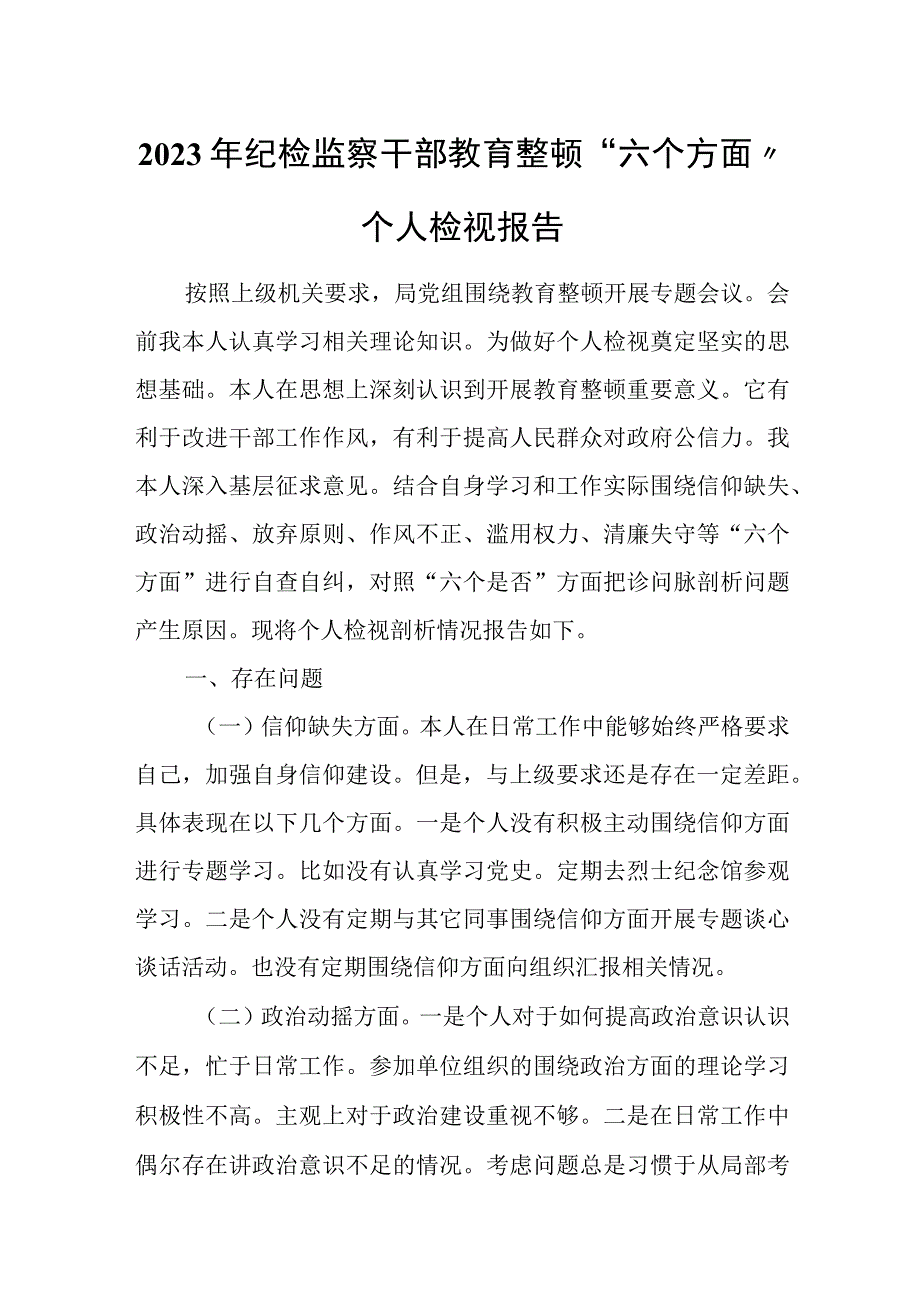 2023年纪检监察干部教育整顿“六个方面〃个人检视报告

按照上级机关要求，局党组围绕教育整顿开展专题会议。会前我本人认真学习相关理论知识。为做好个人检视奠定坚实的思想基础。本人在思想上深刻认识到开展教育整顿重要意义。它有利于改进干部工作作风，有利于提高人民群众对政府公信力。我本人深入基层征求意见。结合自身学习和工作实际围绕信仰缺失、政治动摇、放弃原则、作风不正、滥用权力、清廉失守等“六个方面”进行自查自纠，对照“六个是否”方面把诊问脉剖析问题产生原因。现将个人检视剖析情况报告如下。

一、存在问题

（一）信仰缺失方面。本人在日常工作中能够始终严格要求自己，加强自身信仰建设。但是，与上级要求还是存在一定差距。具体表现在以下几个方面。一是个人没有积极主动围绕信仰方面进行专题学习。比如没有认真学习党史。定期去烈士纪念馆参观学习。二是个人没有定期与其它同事围绕信仰方面开展专题谈心谈话活动。也没有定期围绕信仰方面向组织汇报相关情况。

（二）政治动摇方面。一是个人对于如何提高政治意识认识不足，忙于日常工作。参加单位组织的围绕政治方面的理论学习积极性不高。主观上对于政治建设重视不够。二是在日常工作中偶尔存在讲政治意识不足的情况。考虑问题总是习惯于从局部考